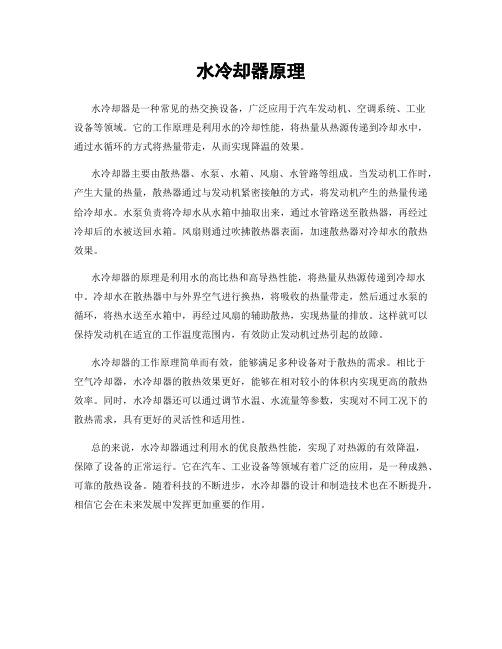 水冷却器原理

水冷却器是一种常见的热交换设备，广泛应用于汽车发动机、空调系统、工业设备等领域。它的工作原理是利用水的冷却性能，将热量从热源传递到冷却水中，通过水循环的方式将热量带走，从而实现降温的效果。

水冷却器主要由散热器、水泵、水箱、风扇、水管路等组成。当发动机工作时，产生大量的热量，散热器通过与发动机紧密接触的方式，将发动机产生的热量传递给冷却水。水泵负责将冷却水从水箱中抽取出来，通过水管路送至散热器，再经过冷却后的水被送回水箱。风扇则通过吹拂散热器表面，加速散热器对冷却水的散热效果。

水冷却器的原理是利用水的高比热和高导热性能，将热量从热源传递到冷却水中。冷却水在散热器中与外界空气进行换热，将吸收的热量带走，然后通过水泵的循环，将热水送至水箱中，再经过风扇的辅助散热，实现热量的排放。这样就可以保持发动机在适宜的工作温度范围内，有效防止发动机过热引起的故障。

水冷却器的工作原理简单而有效，能够满足多种设备对于散热的需求。相比于空气冷却器，水冷却器的散热效果更好，能够在相对较小的体积内实现更高的散热效率。同时，水冷却器还可以通过调节水温、水流量等参数，实现对不同工况下的散热需求，具有更好的灵活性和适用性。

总的来说，水冷却器通过利用水的优良散热性能，实现了对热源的有效降温，保障了设备的正常运行。它在汽车、工业设备等领域有着广泛的应用，是一种成熟、可靠的散热设备。随着科技的不断进步，水冷却器的设计和制造技术也在不断提升，相信它会在未来发展中发挥更加重要的作用。